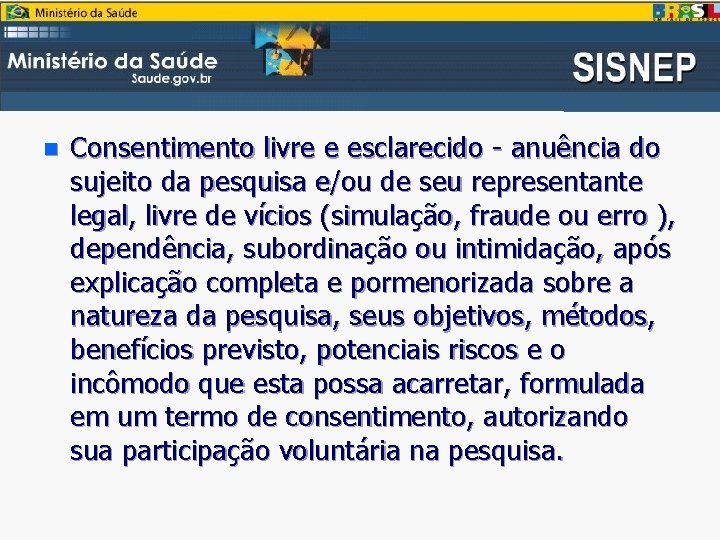 Ministério da Saúde

BRASIL

Ministério da Saúde
Saude.gov.br

SISNEP

Consentimento livre e esclarecido - anuência do sujeito da pesquisa e/ou de seu representante legal, livre de vícios (simulação, fraude ou erro ), dependência, subordinação ou intimidação, após explicação completa e pormenorizada sobre a natureza da pesquisa, seus objetivos, métodos, benefícios previsto, potenciais riscos e o incômodo que esta possa acarretar, formulada em um termo de consentimento, autorizando sua participação voluntária na pesquisa.